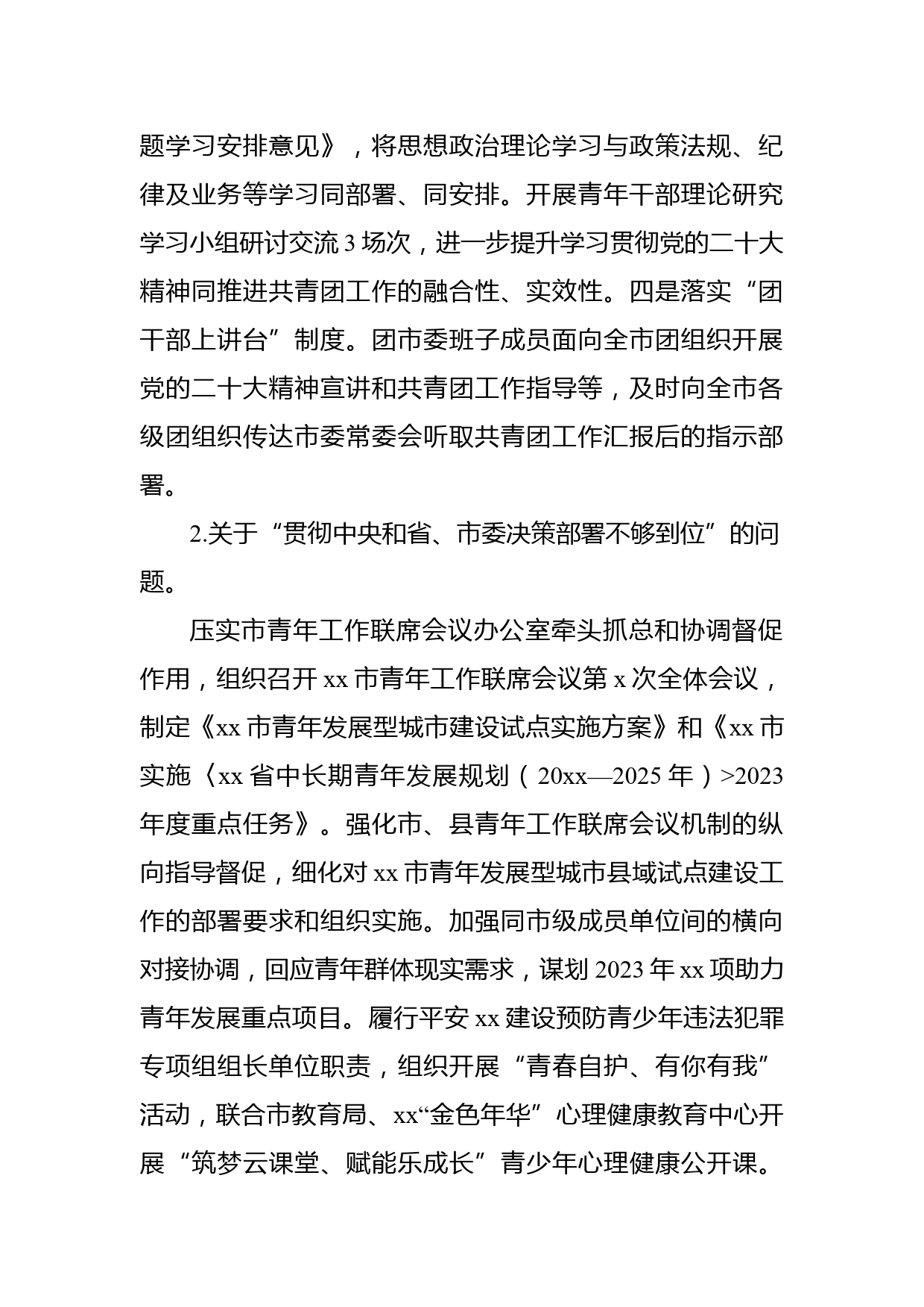 题学习安排意见》，将思想政治理论学习与政策法规、纪律及业务等学习同部署、同安排。开展青年干部理论研究学习小组研讨交流 3 场次，进一步提升学习贯彻党的二十大精神同推进共青团工作的融合性、实效性。四是落实“团干部上讲台”制度。团市委班子成员面向全市团组织开展党的二十大精神宣讲和共青团工作指导等，及时向全市各级团组织传达市委常委会听取共青团工作汇报后的指示部署。

2.关于“贯彻中央和省、市委决策部署不够到位”的问题。

压实市青年工作联席会议办公室牵头抓总和协调督促作用，组织召开 xx 市青年工作联席会议第 x 次全体会议，制定《xx 市青年发展型城市建设试点实施方案》和《xx 市实施〈xx 省中长期青年发展规划（20xx—2025 年）>2023 年度重点任务》。强化市、县青年工作联席会议机制的纵向指导督促，细化对 xx 市青年发展型城市县域试点建设工作的部署要求和组织实施。加强同市级成员单位间的横向对接协调，回应青年群体现实需求，谋划 2023 年 xx 项助力青年发展重点项目。履行平安 xx 建设预防青少年违法犯罪专项组组长单位职责，组织开展“青春自护、有你有我”活动，联合市教育局、xx“金色年华”心理健康教育中心开展“筑梦云课堂、赋能乐成长”青少年心理健康公开课。